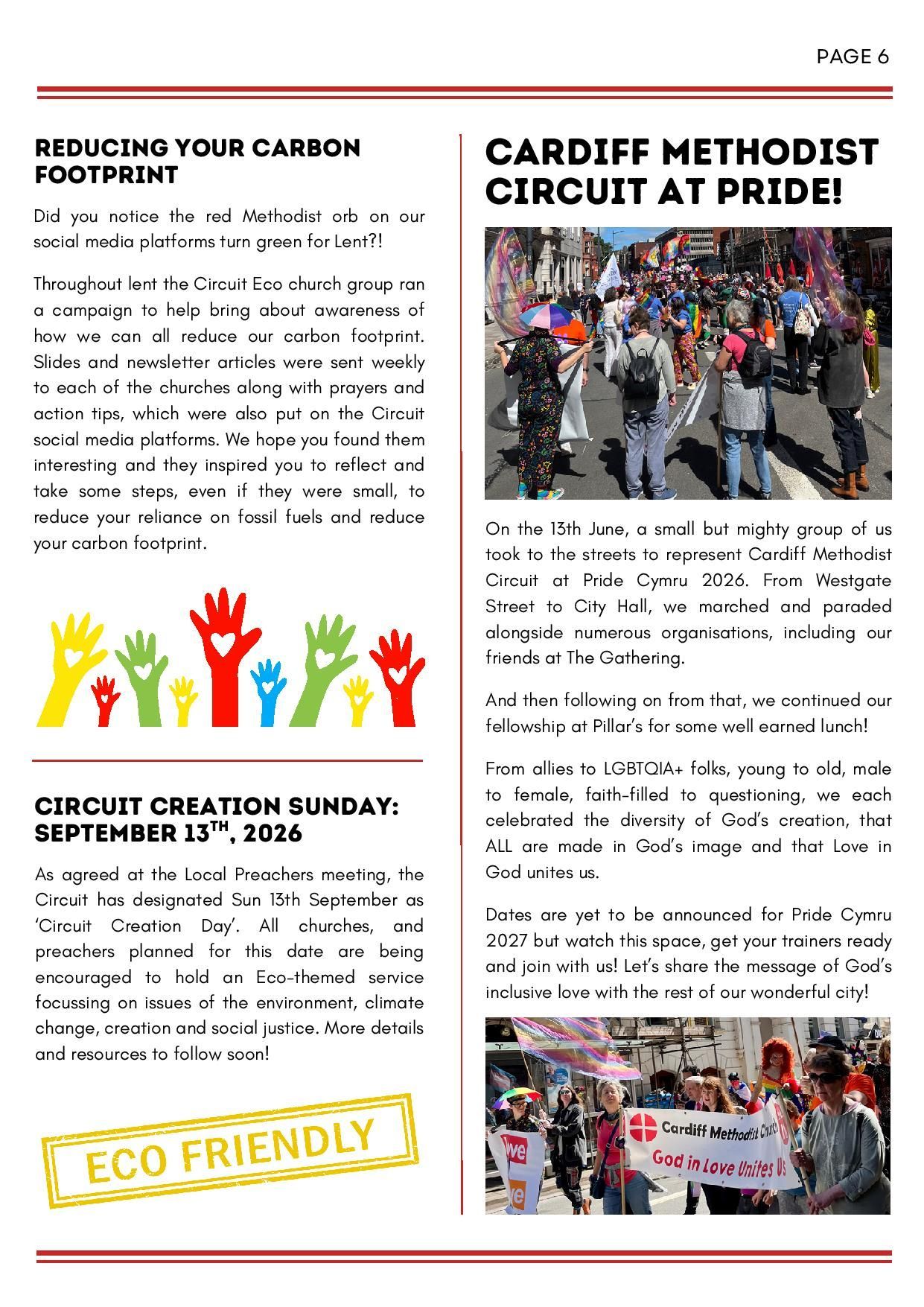 PAGE 6

REDUCING YOUR CARBON FOOTPRINT

Did you notice the red Methodist orb on our social media platforms turn green for Lent?!

Throughout lent the Circuit Eco church group ran a campaign to help bring about awareness of how we can all reduce our carbon footprint. Slides and newsletter articles were sent weekly to each of the churches along with prayers and action tips, which were also put on the Circuit social media platforms. We hope you found them interesting and they inspired you to reflect and take some steps, even if they were small, to reduce your reliance on fossil fuels and reduce your carbon footprint.

CIRCUIT CREATION SUNDAY: SEPTEMBER 13$^{TH}$, 2026

As agreed at the Local Preachers meeting, the Circuit has designated Sun 13th September as 'Circuit Creation Day'. All churches, and preachers planned for this date are being encouraged to hold an Eco-themed service focussing on issues of the environment, climate change, creation and social justice. More details and resources to follow soon!

ECO FRIENDLY

CARDIFF METHODIST CIRCUIT AT PRIDE!

On the 13th June, a small but mighty group of us took to the streets to represent Cardiff Methodist Circuit at Pride Cymru 2026. From Westgate Street to City Hall, we marched and paraded alongside numerous organisations, including our friends at The Gathering.

And then following on from that, we continued our fellowship at Pillar's for some well earned lunch!

From allies to LGBTQIA+ folks, young to old, male to female, faith-filled to questioning, we each celebrated the diversity of God's creation, that ALL are made in God's image and that Love in God unites us.

Dates are yet to be announced for Pride Cymru 2027 but watch this space, get your trainers ready and join with us! Let's share the message of God's inclusive love with the rest of our wonderful city!

Cardiff Methodist Church

God in Love Unites Us